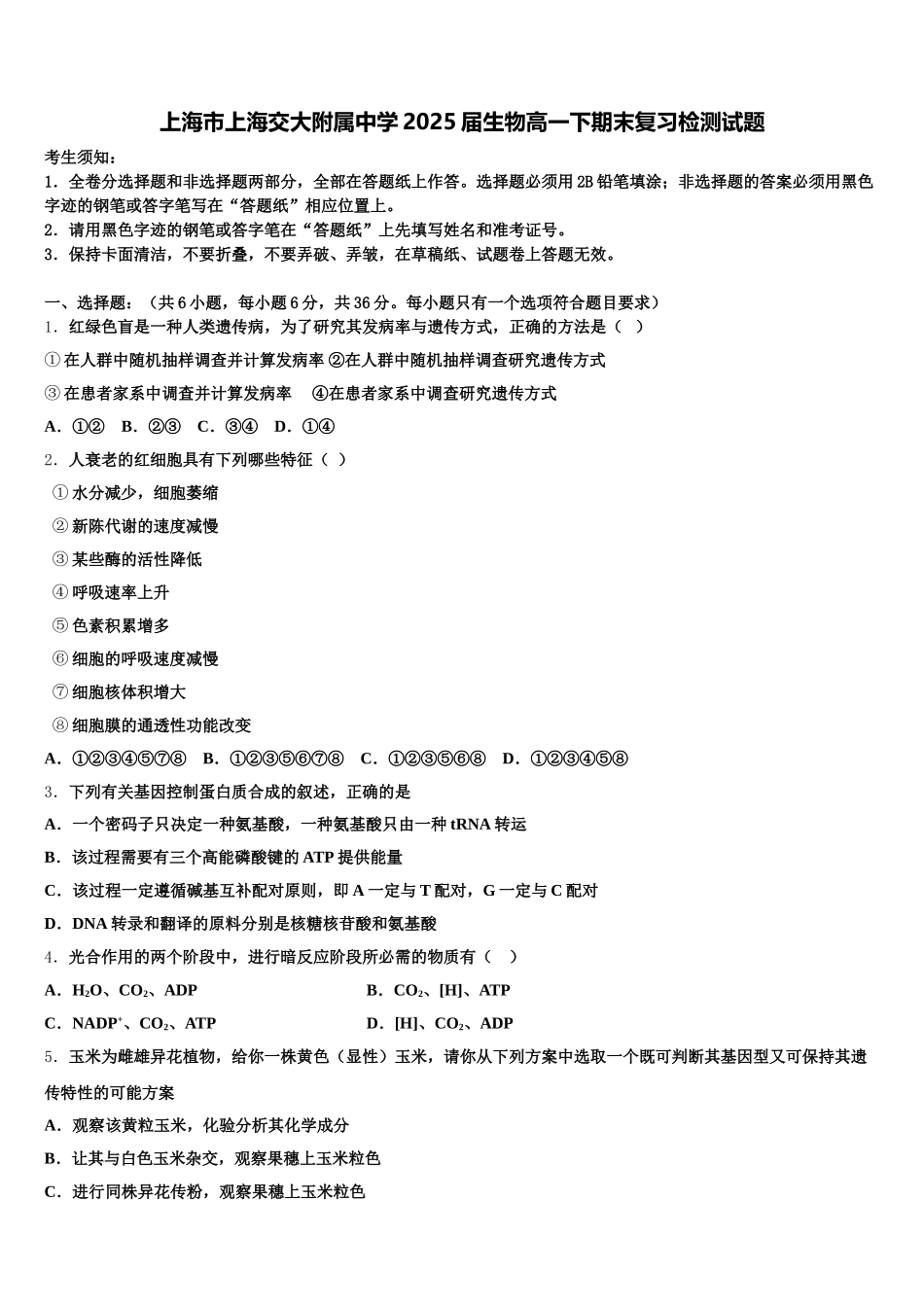 上海市上海交大附属中学2025届生物高一下期末复习检测试题

考生须知：
1．全卷分选择题和非选择题两部分，全部在答题纸上作答。选择题必须用2B铅笔填涂；非选择题的答案必须用黑色字迹的钢笔或答字笔写在“答题纸”相应位置上。
2．请用黑色字迹的钢笔或答字笔在“答题纸”上先填写姓名和准考证号。
3．保持卡面清洁，不要折叠，不要弄破、弄皱，在草稿纸、试题卷上答题无效。

一、选择题：（共6小题，每小题6分，共36分。每小题只有一个选项符合题目要求）
1．红绿色盲是一种人类遗传病，为了研究其发病率与遗传方式，正确的方法是（ ）
①在人群中随机抽样调查并计算发病率 ②在人群中随机抽样调查研究遗传方式
③在患者家系中调查并计算发病率 ④在患者家系中调查研究遗传方式
A．①② B．②③ C．③④ D．①④
2．人衰老的红细胞具有下列哪些特征（ ）
①水分减少，细胞萎缩
②新陈代谢的速度减慢
③某些酶的活性降低
④呼吸速率上升
⑤色素积累增多
⑥细胞的呼吸速度减慢
⑦细胞核体积增大
⑧细胞膜的通透性功能改变
A．①②③④⑤⑦⑧ B．①②③⑤⑥⑦⑧ C．①②③⑤⑥⑧ D．①②③④⑤⑧
3．下列有关基因控制蛋白质合成的叙述，正确的是
A．一个密码子只决定一种氨基酸，一种氨基酸只由一种tRNA转运
B．该过程需要有三个高能磷酸键的ATP提供能量
C．该过程一定遵循碱基互补配对原则，即A一定与T配对，G一定与C配对
D．DNA转录和翻译的原料分别是核糖核苷酸和氨基酸
4．光合作用的两个阶段中，进行暗反应阶段所必需的物质有（ ）
A．$H_2O$、$CO_2$、ADP
B．$CO_2$、[H]、ATP
C．$NADP^+$、$CO_2$、ATP
D．[H]、$CO_2$、ADP
5．玉米为雌雄异花植物，给你一株黄色（显性）玉米，请你从下列方案中选取一个既可判断其基因型又可保持其遗传特性的可能方案
A．观察该黄粒玉米，化验分析其化学成分
B．让其与白色玉米杂交，观察果穗上玉米粒色
C．进行同株异花传粉，观察果穗上玉米粒色